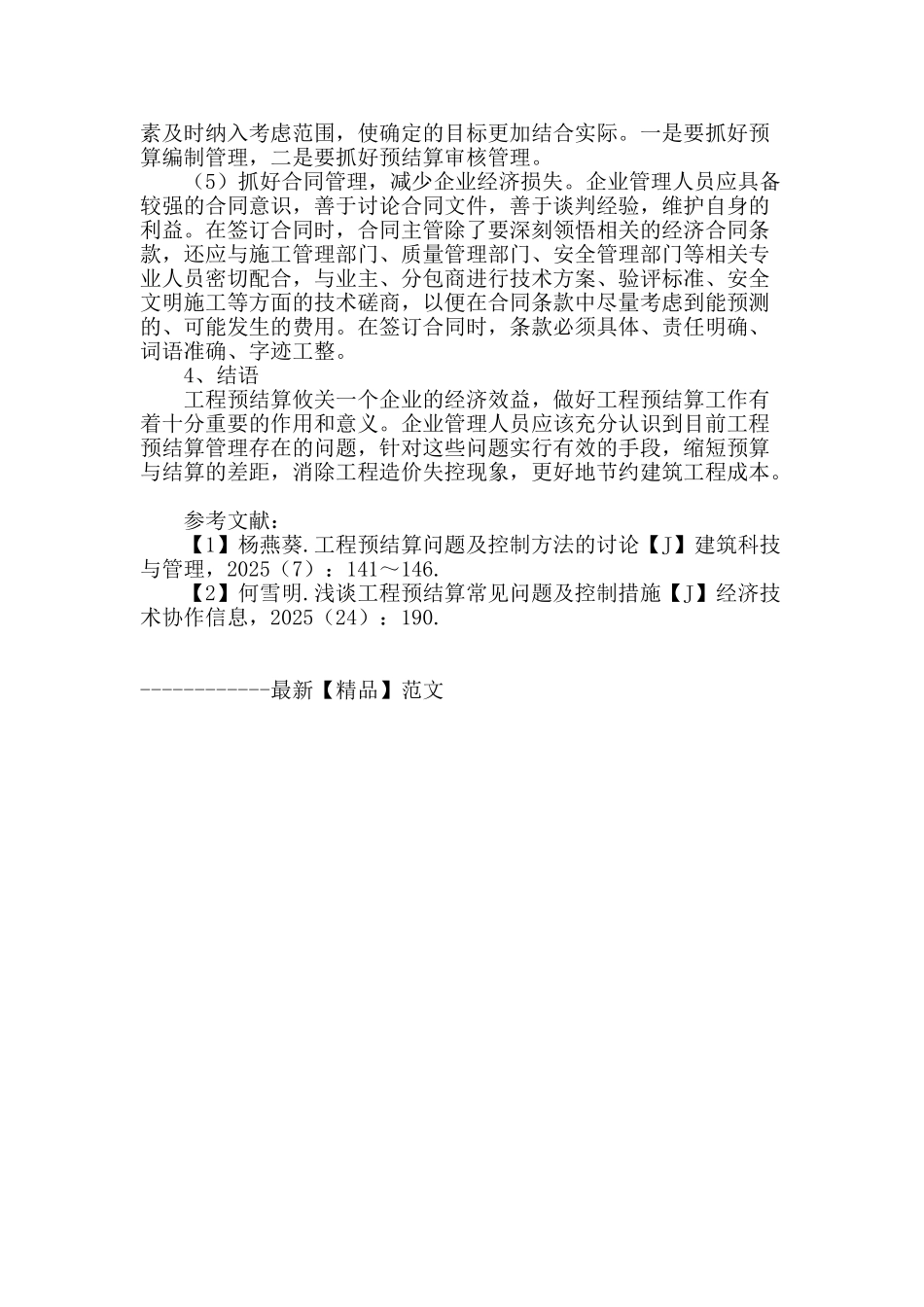 素及时纳入考虑范围，使确定的目标更加结合实际。一是要抓好预算编制管理，二是要抓好预结算审核管理。

（5）抓好合同管理，减少企业经济损失。企业管理人员应具备较强的合同意识，善于讨论合同文件，善于谈判经验，维护自身的利益。在签订合同时，合同主管除了要深刻领悟相关的经济合同条款，还应与施工管理部门、质量管理部门、安全管理部门等相关专业人员密切配合，与业主、分包商进行技术方案、验评标准、安全文明施工等方面的技术磋商，以便在合同条款中尽量考虑到能预测的、可能发生的费用。在签订合同时，条款必须具体、责任明确、词语准确、字迹工整。

4、结语

工程预结算攸关一个企业的经济效益，做好工程预结算工作有着十分重要的作用和意义。企业管理人员应该充分认识到目前工程预结算管理存在的问题，针对这些问题实行有效的手段，缩短预算与结算的差距，消除工程造价失控现象，更好地节约建筑工程成本。

参考文献：

【1】杨燕葵.工程预结算问题及控制方法的讨论【J】建筑科技与管理，2025（7）：141～146.

【2】何雪明.浅谈工程预结算常见问题及控制措施【J】经济技术协作信息，2025（24）：190.

------------最新【精品】范文